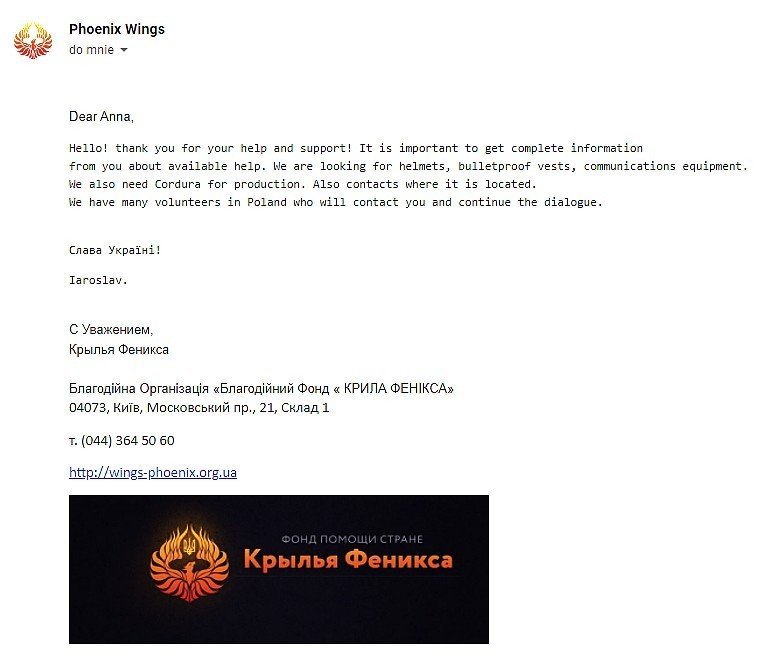 Phoenix Wings
do mnie

Dear Anna,

Hello! thank you for your help and support! It is important to get complete information from you about available help. We are looking for helmets, bulletproof vests, communications equipment. We also need Cordura for production. Also contacts where it is located.
We have many volunteers in Poland who will contact you and continue the dialogue.

Слава Україні!

Iaroslav.

С Уважением,
Крылья Феникса

Благодійна Організація «Благодійний Фонд « КРИЛА ФЕНІКСА»
04073, Київ, Московський пр., 21, Склад 1

т. (044) 364 50 60

http://wings-phoenix.org.ua

ФОНД ПОМОЩИ СТРАНЕ
Крылья Феникса